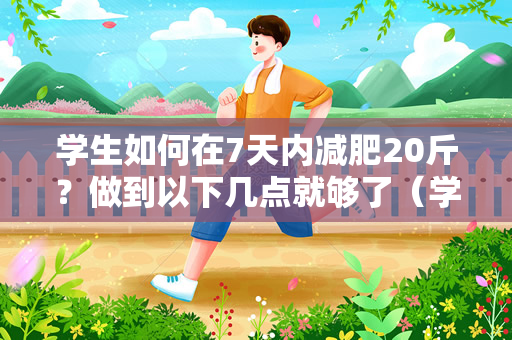 学生如何在7天内减肥20斤？做到以下几点就够了（学